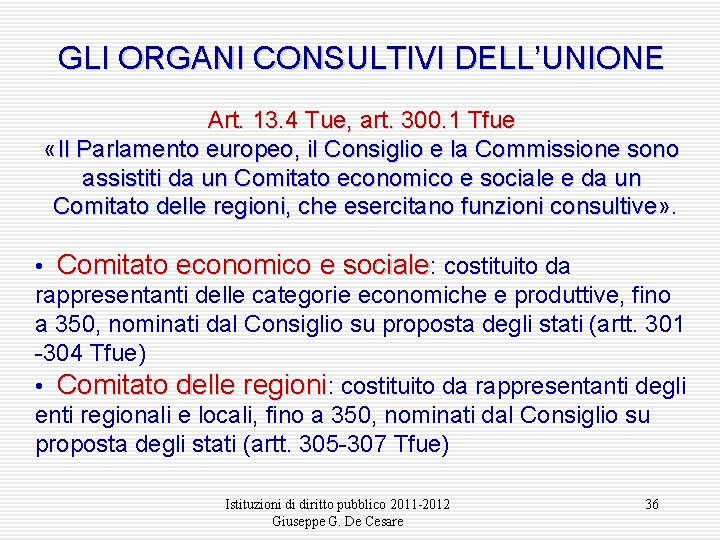 GLI ORGANI CONSULTIVI DELL'UNIONE

Art. 13.4 Tue, art. 300.1 Tfue
«Il Parlamento europeo, il Consiglio e la Commissione sono assistiti da un Comitato economico e sociale e da un Comitato delle regioni, che esercitano funzioni consultive».

• Comitato economico e sociale: costituito da rappresentanti delle categorie economiche e produttive, fino a 350, nominati dal Consiglio su proposta degli stati (artt. 301 -304 Tfue)
• Comitato delle regioni: costituito da rappresentanti degli enti regionali e locali, fino a 350, nominati dal Consiglio su proposta degli stati (artt. 305-307 Tfue)

Istituzioni di diritto pubblico 2011-2012
Giuseppe G. De Cesare

36